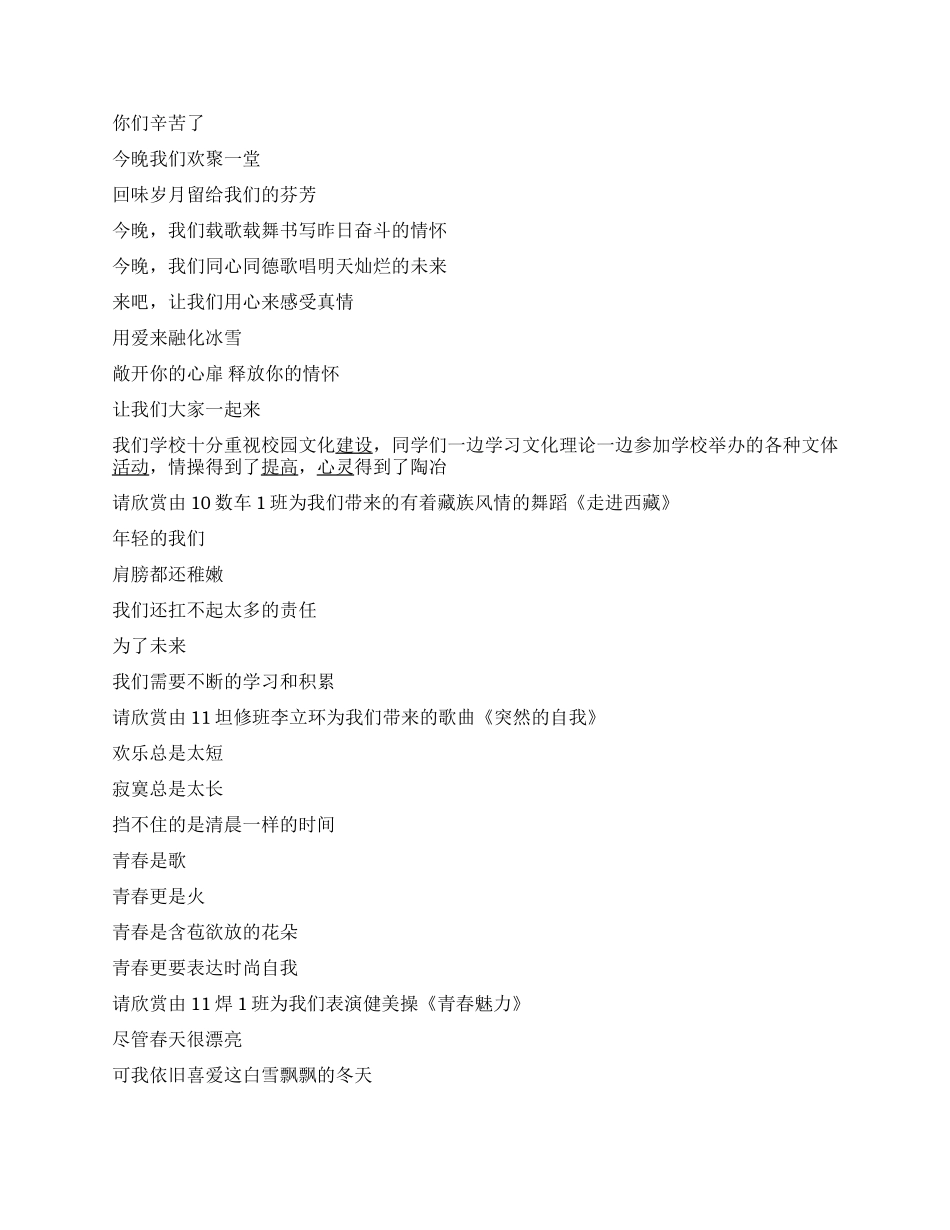 你们辛苦了

今晚我们欢聚一堂

回味岁月留给我们的芬芳

今晚，我们载歌载舞书写昨日奋斗的情怀

今晚，我们同心同德歌唱明天灿烂的未来

来吧，让我们用心来感受真情

用爱来融化冰雪

敞开你的心扉 释放你的情怀

让我们大家一起来

我们学校十分重视校园文化建设，同学们一边学习文化理论一边参加学校举办的各种文体活动，情操得到了提高，心灵得到了陶冶

请欣赏由 10 数车 1 班为我们带来的有着藏族风情的舞蹈《走进西藏》

年轻的我们

肩膀都还稚嫩

我们还扛不起太多的责任

为了未来

我们需要不断的学习和积累

请欣赏由 11 坦修班李立环为我们带来的歌曲《突然的自我》

欢乐总是太短

寂寞总是太长

挡不住的是清晨一样的时间

青春是歌

青春更是火

青春是含苞欲放的花朵

青春更要表达时尚自我

请欣赏由 11 焊 1 班为我们表演健美操《青春魅力》

尽管春天很漂亮

可我依旧喜爱这白雪飘飘的冬天